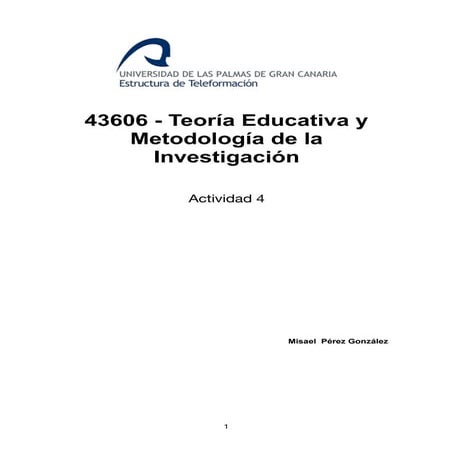 UNIVERSIDAD DE LAS PALMAS DE GRAN CANARIA
Estructura de Teleformación

43606 - Teoría Educativa y Metodología de la Investigación

Actividad 4

Misael Pérez González

1